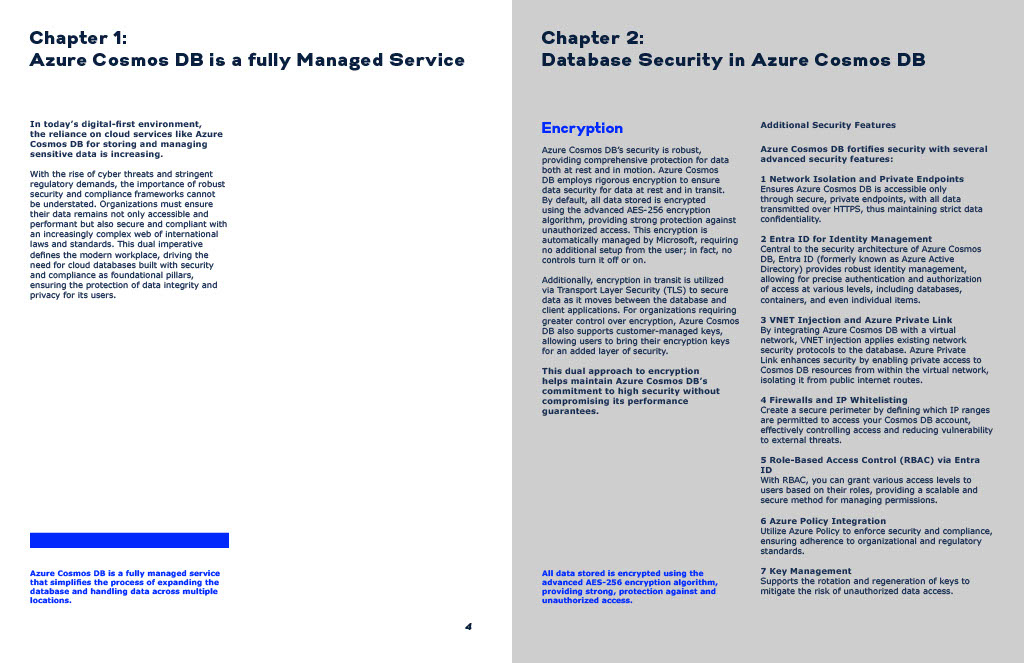 Chapter 1:
Azure Cosmos DB is a fully Managed Service

In today's digital-first environment, the reliance on cloud services like Azure Cosmos DB for storing and managing sensitive data is increasing.

With the rise of cyber threats and stringent regulatory demands, the importance of robust security and compliance frameworks cannot be understated. Organizations must ensure their data remains not only accessible and performant but also secure and compliant with an increasingly complex web of international laws and standards. This dual imperative defines the modern workplace, driving the need for cloud databases built with security and compliance as foundational pillars, ensuring the protection of data integrity and privacy for its users.

Azure Cosmos DB is a fully managed service that simplifies the process of expanding the database and handling data across multiple locations.

4

Chapter 2:
Database Security in Azure Cosmos DB

Encryption

Azure Cosmos DB's security is robust, providing comprehensive protection for data both at rest and in motion. Azure Cosmos DB employs rigorous encryption to ensure data security for data at rest and in transit. By default, all data stored is encrypted using the advanced AES-256 encryption algorithm, providing strong protection against unauthorized access. This encryption is automatically managed by Microsoft, requiring no additional setup from the user; in fact, no controls turn it off or on.

Additionally, encryption in transit is utilized via Transport Layer Security (TLS) to secure data as it moves between the database and client applications. For organizations requiring greater control over encryption, Azure Cosmos DB also supports customer-managed keys, allowing users to bring their encryption keys for an added layer of security.

This dual approach to encryption helps maintain Azure Cosmos DB's commitment to high security without compromising its performance guarantees.

All data stored is encrypted using the advanced AES-256 encryption algorithm, providing strong, protection against and unauthorized access.

Additional Security Features

Azure Cosmos DB fortifies security with several advanced security features:

1 Network Isolation and Private Endpoints
Ensures Azure Cosmos DB is accessible only through secure, private endpoints, with all data transmitted over HTTPS, thus maintaining strict data confidentiality.

2 Entra ID for Identity Management
Central to the security architecture of Azure Cosmos DB, Entra ID (formerly known as Azure Active Directory) provides robust identity management, allowing for precise authentication and authorization of access at various levels, including databases, containers, and even individual items.

3 VNET Injection and Azure Private Link
By integrating Azure Cosmos DB with a virtual network, VNET injection applies existing network security protocols to the database. Azure Private Link enhances security by enabling private access to Cosmos DB resources from within the virtual network, isolating it from public internet routes.

4 Firewalls and IP Whitelisting
Create a secure perimeter by defining which IP ranges are permitted to access your Cosmos DB account, effectively controlling access and reducing vulnerability to external threats.

5 Role-Based Access Control (RBAC) via Entra ID
With RBAC, you can grant various access levels to users based on their roles, providing a scalable and secure method for managing permissions.

6 Azure Policy Integration
Utilize Azure Policy to enforce security and compliance, ensuring adherence to organizational and regulatory standards.

7 Key Management
Supports the rotation and regeneration of keys to mitigate the risk of unauthorized data access.